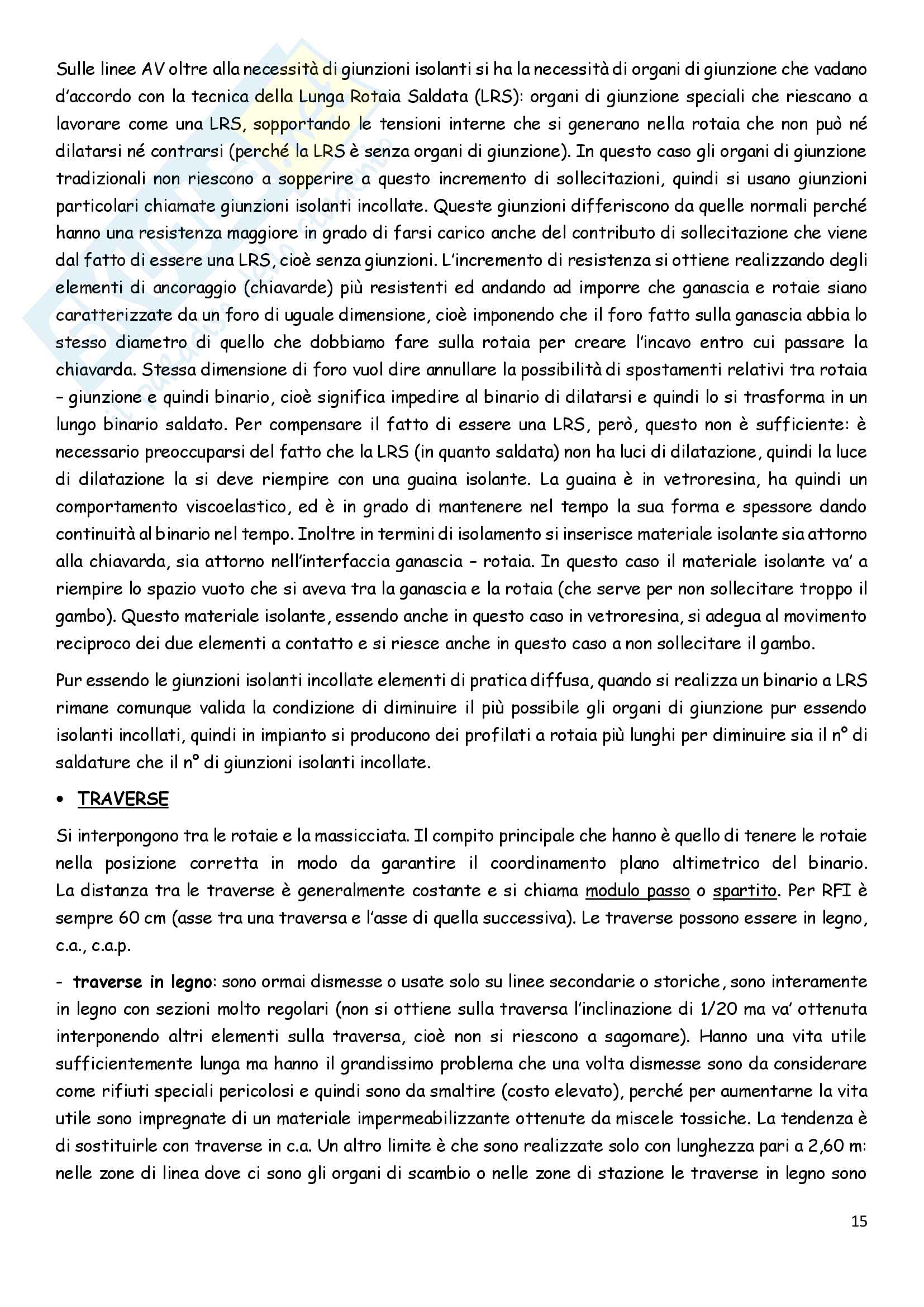 Sulle linee AV oltre alla necessità di giunzioni isolanti si ha la necessità di organi di giunzione che vadano d'accordo con la tecnica della Lunga Rotaia Saldata (LRS): organi di giunzione speciali che riescano a lavorare come una LRS, sopportando le tensioni interne che si generano nella rotaia che non può né dilatarsi né contrarsi (perché la LRS è senza organi di giunzione). In questo caso gli organi di giunzione tradizionali non riescono a sopperire a questo incremento di sollecitazioni, quindi si usano giunzioni particolari chiamate giunzioni isolanti incollate. Queste giunzioni differiscono da quelle normali perché hanno una resistenza maggiore in grado di farsi carico anche del contributo di sollecitazione che viene dal fatto di essere una LRS, cioè senza giunzioni. L'incremento di resistenza si ottiene realizzando degli elementi di ancoraggio (chiavarde) più resistenti ed andando ad imporre che ganascia e rotaie siano caratterizzate da un foro di uguale dimensione, cioè imponendo che il foro fatto sulla ganascia abbia lo stesso diametro di quello che dobbiamo fare sulla rotaia per creare l'incavo entro cui passare la chiavarda. Stessa dimensione di foro vuol dire annullare la possibilità di spostamenti relativi tra rotaia – giunzione e quindi binario, cioè significa impedire al binario di dilatarsi e quindi lo si trasforma in un lungo binario saldato. Per compensare il fatto di essere una LRS, però, questo non è sufficiente: è necessario preoccuparsi del fatto che la LRS (in quanto saldata) non ha luci di dilatazione, quindi la luce di dilatazione la si deve riempire con una guaina isolante. La guaina è in vetroresina, ha quindi un comportamento viscoelastico, ed è in grado di mantenere nel tempo la sua forma e spessore dando continuità al binario nel tempo. Inoltre in termini di isolamento si inserisce materiale isolante sia attorno alla chiavarda, sia attorno nell'interfaccia ganascia – rotaia. In questo caso il materiale isolante va' a riempire lo spazio vuoto che si aveva tra la ganascia e la rotaia (che serve per non sollecitare troppo il gambo). Questo materiale isolante, essendo anche in questo caso in vetroresina, si adegua al movimento reciproco dei due elementi a contatto e si riesce anche in questo caso a non sollecitare il gambo.

Pur essendo le giunzioni isolanti incollate elementi di pratica diffusa, quando si realizza un binario a LRS rimane comunque valida la condizione di diminuire il più possibile gli organi di giunzione pur essendo isolanti incollati, quindi in impianto si producono dei profilati a rotaia più lunghi per diminuire sia il n° di saldature che il n° di giunzioni isolanti incollate.

• TRAVERSE

Si interpongono tra le rotaie e la massicciata. Il compito principale che hanno è quello di tenere le rotaie nella posizione corretta in modo da garantire il coordinamento plano altimetrico del binario. La distanza tra le traverse è generalmente costante e si chiama modulo passo o spartito. Per RFI è sempre 60 cm (asse tra una traversa e l'asse di quella successiva). Le traverse possono essere in legno, c.a., c.a.p.

- traverse in legno: sono ormai dismesse o usate solo su linee secondarie o storiche, sono interamente in legno con sezioni molto regolari (non si ottiene sulla traversa l'inclinazione di 1/20 ma va' ottenuta interponendo altri elementi sulla traversa, cioè non si riescono a sagomare). Hanno una vita utile sufficientemente lunga ma hanno il grandissimo problema che una volta dismesse sono da considerare come rifiuti speciali pericolosi e quindi sono da smaltire (costo elevato), perché per aumentarne la vita utile sono impregnate di un materiale impermeabilizzante ottenute da miscele tossiche. La tendenza è di sostituirle con traverse in c.a. Un altro limite è che sono realizzate solo con lunghezza pari a 2,60 m: nelle zone di linea dove ci sono gli organi di scambio o nelle zone di stazione le traverse in legno sono

15